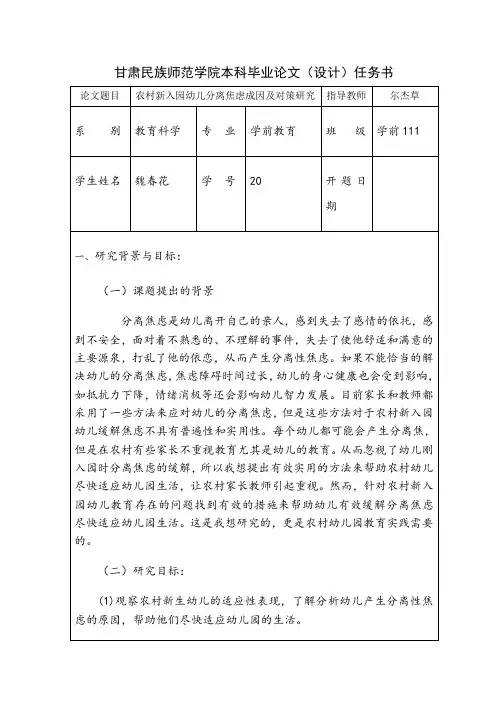 甘肃民族师范学院本科毕业论文（设计）任务书

| 论文题目 | 农村新入园幼儿分离焦虑成因及对策研究 | | | 指导教师 | 尔杰草 |
|---|---|---|---|---|---|
| 系　　别 | 教育科学 | 专　业 | 学前教育 | 班　　级 | 学前111 |
| 学生姓名 | 魏春花 | 学　号 | 20 | 开题日期 | |

一、研究背景与目标：

（一）课题提出的背景

分离焦虑是幼儿离开自己的亲人，感到失去了感情的依托，感到不安全，面对着不熟悉的、不理解的事件，失去了使他舒适和满意的主要源泉，打乱了他的依恋，从而产生分离性焦虑。如果不能恰当的解决幼儿的分离焦虑，焦虑障碍时间过长，幼儿的身心健康也会受到影响，如抵抗力下降，情绪消极等还会影响幼儿智力发展。目前家长和教师都采用了一些方法来应对幼儿的分离焦虑，但是这些方法对于农村新入园幼儿缓解焦虑不具有普遍性和实用性。每个幼儿都可能会产生分离焦，但是在农村有些家长不重视教育尤其是幼儿的教育。从而忽视了幼儿刚入园时分离焦虑的缓解，所以我想提出有效实用的方法来帮助农村幼儿尽快适应幼儿园生活，让农村家长教师引起重视。然而，针对农村新入园幼儿教育存在的问题找到有效的措施来帮助幼儿有效缓解分离焦虑尽快适应幼儿园生活。这是我想研究的，更是农村幼儿园教育实践需要的。

（二）研究目标：

(1)观察农村新生幼儿的适应性表现，了解分析幼儿产生分离性焦虑的原因，帮助他们尽快适应幼儿园的生活。